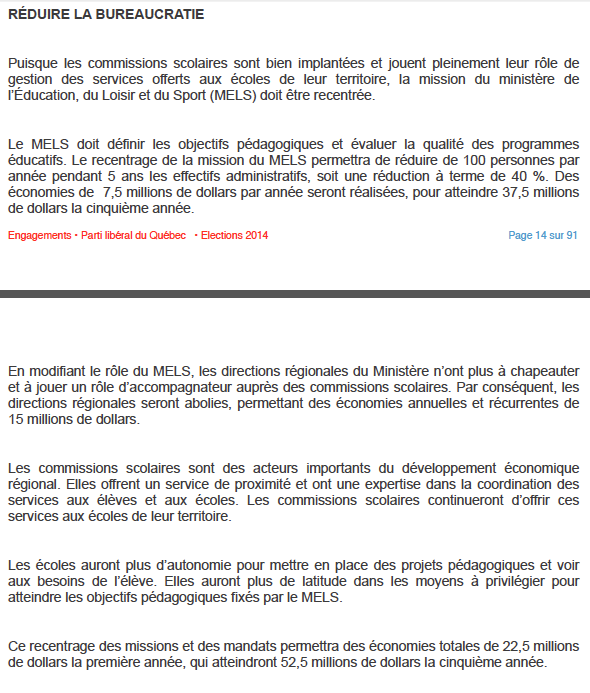 RÉDUIRE LA BUREAUCRATIE

Puisque les commissions scolaires sont bien implantées et jouent pleinement leur rôle de gestion des services offerts aux écoles de leur territoire, la mission du ministère de l'Éducation, du Loisir et du Sport (MELS) doit être recentrée.

Le MELS doit définir les objectifs pédagogiques et évaluer la qualité des programmes éducatifs. Le recentrage de la mission du MELS permettra de réduire de 100 personnes par année pendant 5 ans les effectifs administratifs, soit une réduction à terme de 40 %. Des économies de 7,5 millions de dollars par année seront réalisées, pour atteindre 37,5 millions de dollars la cinquième année.

Engagements • Parti libéral du Québec • Elections 2014

Page 14 sur 91

En modifiant le rôle du MELS, les directions régionales du Ministère n'ont plus à chapeauter et à jouer un rôle d'accompagnateur auprès des commissions scolaires. Par conséquent, les directions régionales seront abolies, permettant des économies annuelles et récurrentes de 15 millions de dollars.

Les commissions scolaires sont des acteurs importants du développement économique régional. Elles offrent un service de proximité et ont une expertise dans la coordination des services aux élèves et aux écoles. Les commissions scolaires continueront d'offrir ces services aux écoles de leur territoire.

Les écoles auront plus d'autonomie pour mettre en place des projets pédagogiques et voir aux besoins de l'élève. Elles auront plus de latitude dans les moyens à privilégier pour atteindre les objectifs pédagogiques fixés par le MELS.

Ce recentrage des missions et des mandats permettra des économies totales de 22,5 millions de dollars la première année, qui atteindront 52,5 millions de dollars la cinquième année.